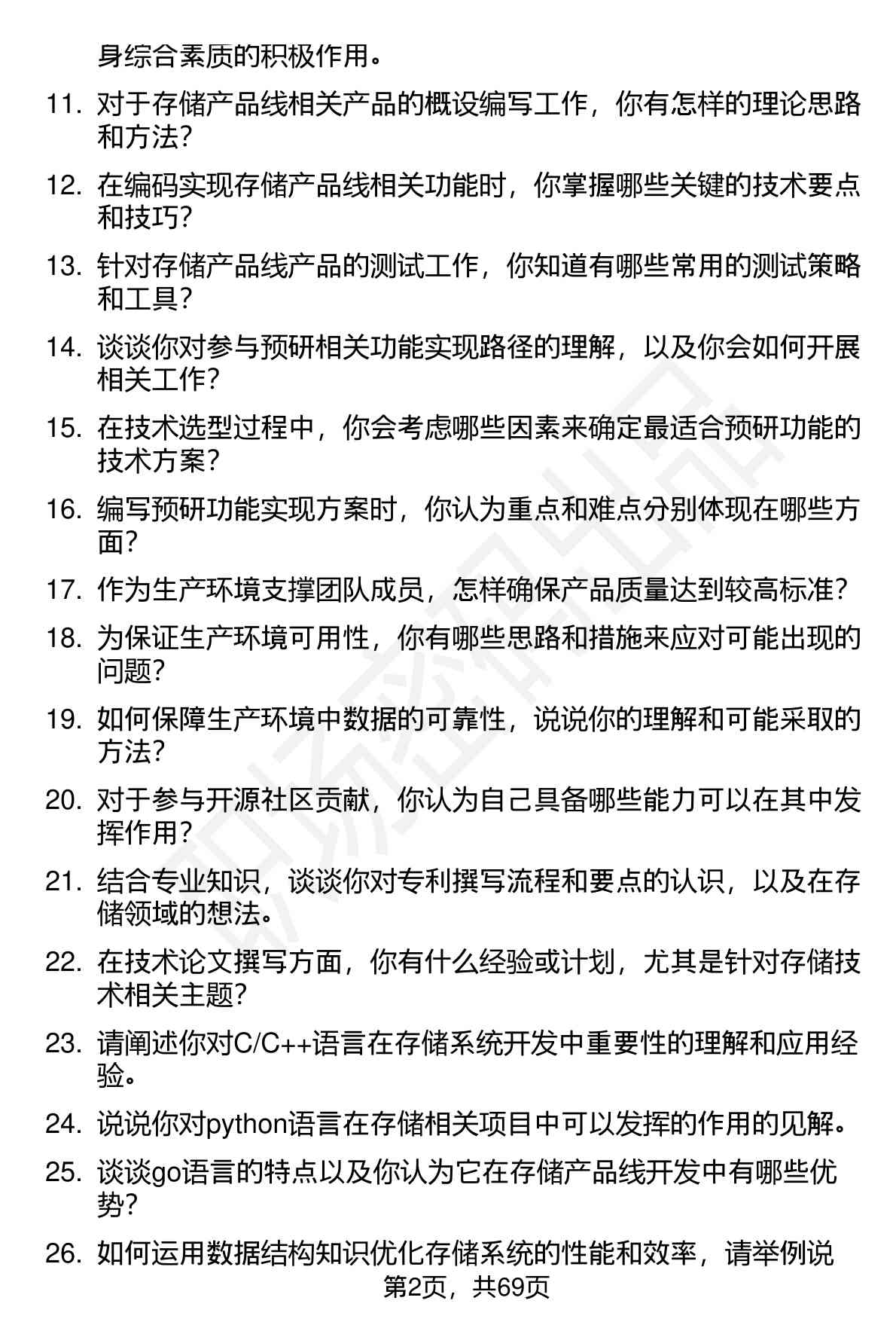 身综合素质的积极作用。

11. 对于存储产品线相关产品的概设编写工作，你有怎样的理论思路和方法？

12. 在编码实现存储产品线相关功能时，你掌握哪些关键的技术要点和技巧？

13. 针对存储产品线产品的测试工作，你知道有哪些常用的测试策略和工具？

14. 谈谈你对参与预研相关功能实现路径的理解，以及你会如何开展相关工作？

15. 在技术选型过程中，你会考虑哪些因素来确定最适合预研功能的技术方案？

16. 编写预研功能实现方案时，你认为重点和难点分别体现在哪些方面？

17. 作为生产环境支撑团队成员，怎样确保产品质量达到较高标准？

18. 为保证生产环境可用性，你有哪些思路和措施来应对可能出现的问题？

19. 如何保障生产环境中数据的可靠性，说说你的理解和可能采取的方法？

20. 对于参与开源社区贡献，你认为自己具备哪些能力可以在其中发挥作用？

21. 结合专业知识，谈谈你对专利撰写流程和要点的认识，以及在存储领域的想法。

22. 在技术论文撰写方面，你有什么经验或计划，尤其是针对存储技术相关主题？

23. 请阐述你对C/C++语言在存储系统开发中重要性的理解和应用经验。

24. 说说你对python语言在存储相关项目中可以发挥的作用的见解。

25. 谈谈go语言的特点以及你认为它在存储产品线开发中有哪些优势？

26. 如何运用数据结构知识优化存储系统的性能和效率，请举例说

第2页，共69页